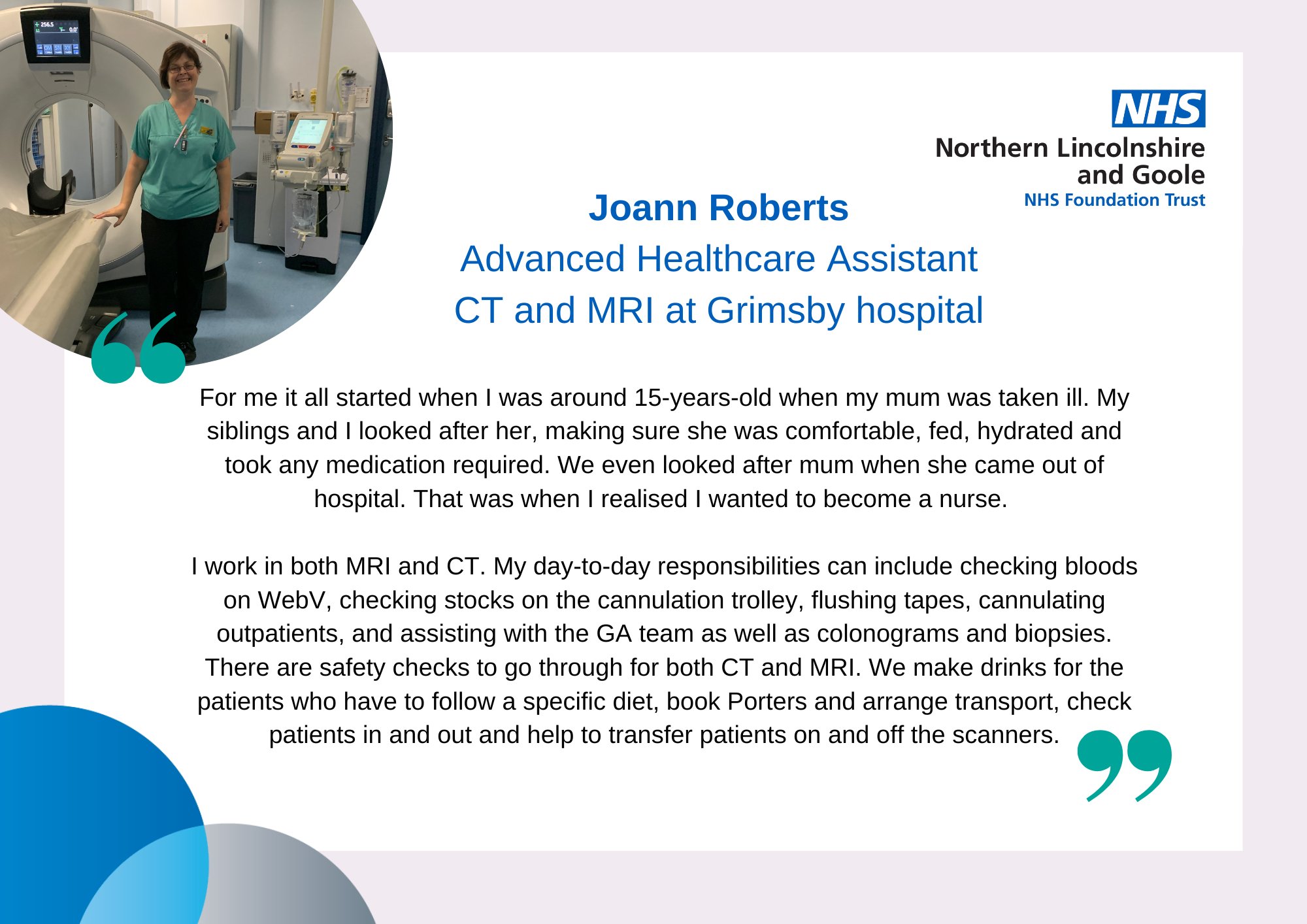 NHS
Northern Lincolnshire
and Goole
NHS Foundation Trust

Joann Roberts
Advanced Healthcare Assistant
CT and MRI at Grimsby hospital

For me it all started when I was around 15-years-old when my mum was taken ill. My siblings and I looked after her, making sure she was comfortable, fed, hydrated and took any medication required. We even looked after mum when she came out of hospital. That was when I realised I wanted to become a nurse.

I work in both MRI and CT. My day-to-day responsibilities can include checking bloods on WebV, checking stocks on the cannulation trolley, flushing tapes, cannulating outpatients, and assisting with the GA team as well as colonograms and biopsies. There are safety checks to go through for both CT and MRI. We make drinks for the patients who have to follow a specific diet, book Porters and arrange transport, check patients in and out and help to transfer patients on and off the scanners.